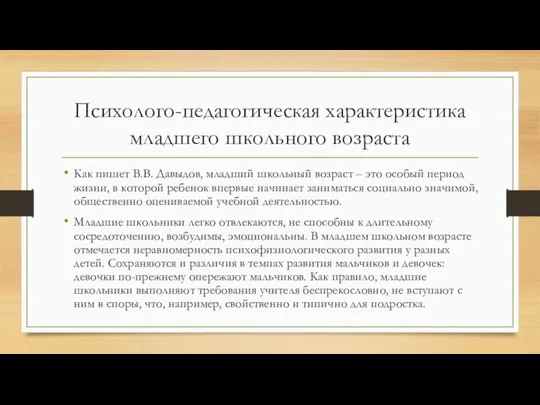 Психолого-педагогическая характеристика младшего школьного возраста

• Как пишет В.В. Давыдов, младший школьный возраст – это особый период жизни, в которой ребенок впервые начинает заниматься социально значимой, общественно оцениваемой учебной деятельностью.

• Младшие школьники легко отвлекаются, не способны к длительному сосредоточению, возбудимы, эмоциональны. В младшем школьном возрасте отмечается неравномерность психофизиологического развития у разных детей. Сохраняются и различия в темпах развития мальчиков и девочек: девочки по-прежнему опережают мальчиков. Как правило, младшие школьники выполняют требования учителя беспрекословно, не вступают с ним в споры, что, например, свойственно и типично для подростка.